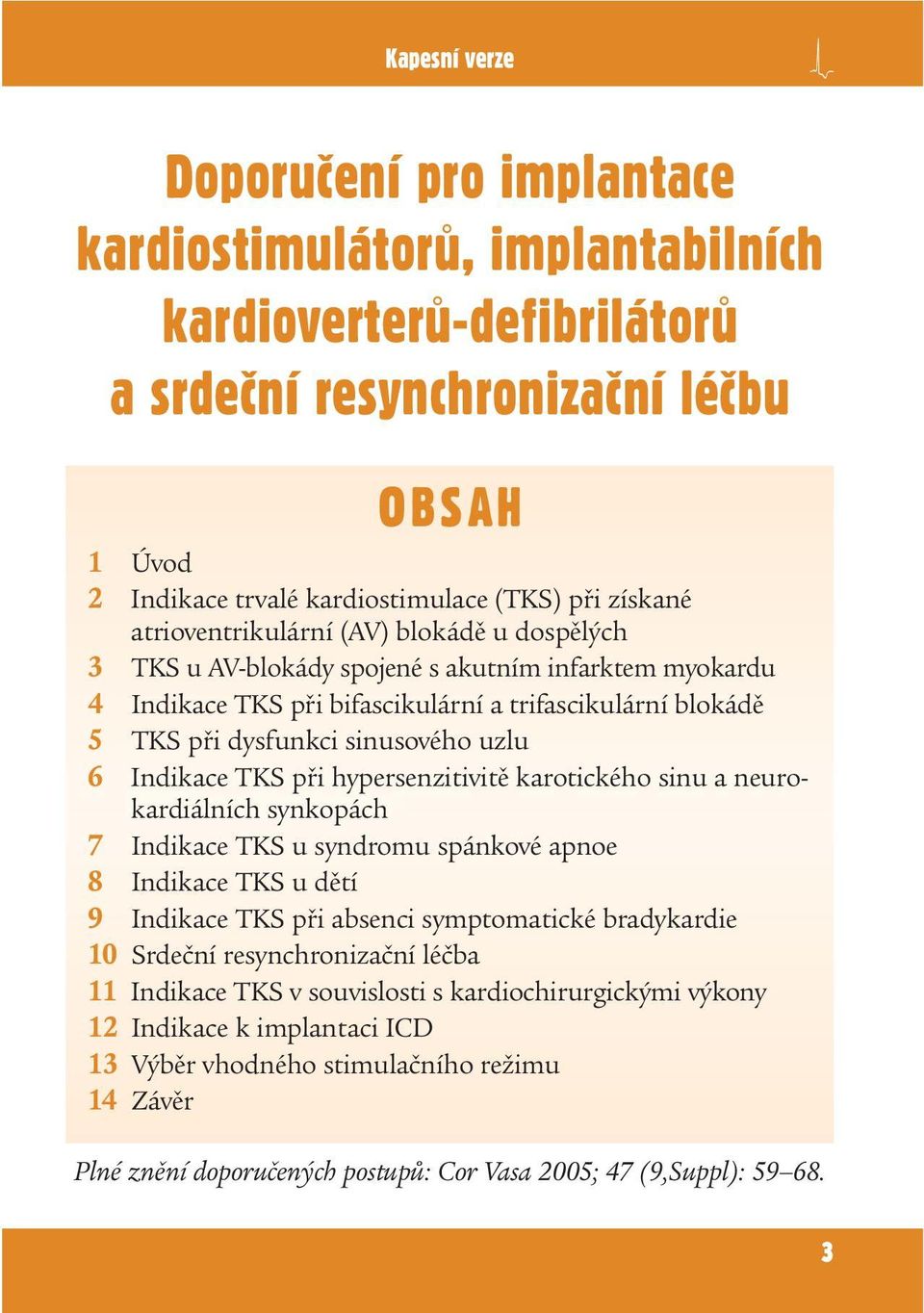 Kapesní verze

Doporučení pro implantace kardiostimulátorů, implantabilních kardioverterů-defibrilátorů a srdeční resynchronizační léčbu

OBSAH

1 Úvod
2 Indikace trvalé kardiostimulace (TKS) při získané atrioventrikulární (AV) blokádě u dospělých
3 TKS u AV-blokády spojené s akutním infarktem myokardu
4 Indikace TKS při bifascikulární a trifascikulární blokádě
5 TKS při dysfunkci sinusového uzlu
6 Indikace TKS při hypersenzitivitě karotického sinu a neurokardiálních synkopách
7 Indikace TKS u syndromu spánkové apnoe
8 Indikace TKS u dětí
9 Indikace TKS při absenci symptomatické bradykardie
10 Srdeční resynchronizační léčba
11 Indikace TKS v souvislosti s kardiochirurgickými výkony
12 Indikace k implantaci ICD
13 Výběr vhodného stimulačního režimu
14 Závěr

Plné znění doporučených postupů: Cor Vasa 2005; 47 (9,Suppl): 59–68.

3